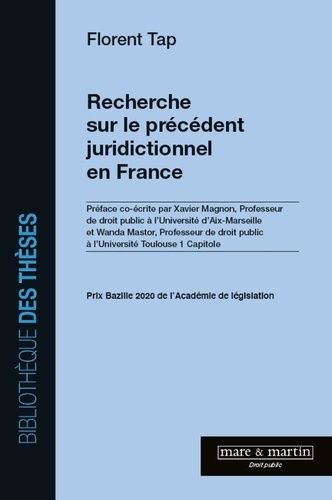 BIBLIOTHÈQUE DES THÈSES

Florent Tap

Recherche sur le précédent juridictionnel en France

Préface co-écrite par Xavier Magnon, Professeur de droit public à l'Université d'Aix-Marseille et Wanda Mastor, Professeur de droit public à l'Université Toulouse 1 Capitole

Prix Bazille 2020 de l'Académie de législation

mare & martin
Droit public